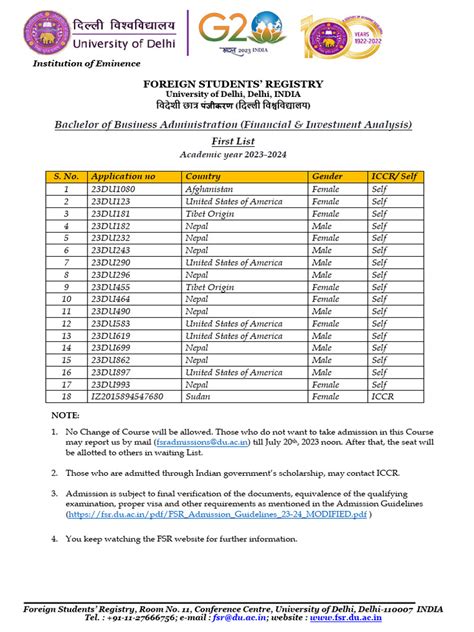 दिल्ली विश्वविद्यालय
University of Delhi

G20
भारत 2023 INDIA

100 YEARS 1922-2022

Institution of Eminence

FOREIGN STUDENTS' REGISTRY
University of Delhi, Delhi, INDIA
विदेशी छात्र पंजीकरण (दिल्ली विश्वविद्यालय)

Bachelor of Business Administration (Financial & Investment Analysis)

First List

Academic year 2023-2024

| S. No. | Application no | Country | Gender | ICCR/ Self |
|---|---|---|---|---|
| 1 | 23DU1080 | Afghanistan | Female | Self |
| 2 | 23DU123 | United States of America | Female | Self |
| 3 | 23DU181 | Tibet Origin | Female | Self |
| 4 | 23DU182 | Nepal | Male | Self |
| 5 | 23DU232 | Nepal | Female | Self |
| 6 | 23DU243 | Nepal | Male | Self |
| 7 | 23DU290 | United States of America | Male | Self |
| 8 | 23DU296 | Nepal | Male | Self |
| 9 | 23DU455 | Tibet Origin | Female | Self |
| 10 | 23DU464 | Nepal | Female | Self |
| 11 | 23DU490 | Nepal | Male | Self |
| 12 | 23DU583 | United States of America | Female | Self |
| 13 | 23DU619 | United States of America | Male | Self |
| 14 | 23DU699 | Nepal | Male | Self |
| 15 | 23DU862 | Nepal | Male | Self |
| 16 | 23DU897 | United States of America | Male | Self |
| 17 | 23DU993 | Nepal | Female | Self |
| 18 | IZ2015894547680 | Sudan | Female | ICCR |

NOTE:

1. No Change of Course will be allowed. Those who do not want to take admission in this Course may report us by mail (fsradmissions@du.ac.in) till July 20th, 2023 noon. After that, the seat will be allotted to others in waiting List.

2. Those who are admitted through Indian government's scholarship, may contact ICCR.

3. Admission is subject to final verification of the documents, equivalence of the qualifying examination, proper visa and other requirements as mentioned in the Admission Guidelines (https://fsr.du.ac.in/pdf/FSR_Admission_Guidelines_23-24_MODIFIED.pdf )

4. You keep watching the FSR website for further information.

Foreign Students' Registry, Room No. 11, Conference Centre, University of Delhi, Delhi-110007 INDIA
Tel. : +91-11-27666756; e-mail : fsr@du.ac.in; website : www.fsr.du.ac.in